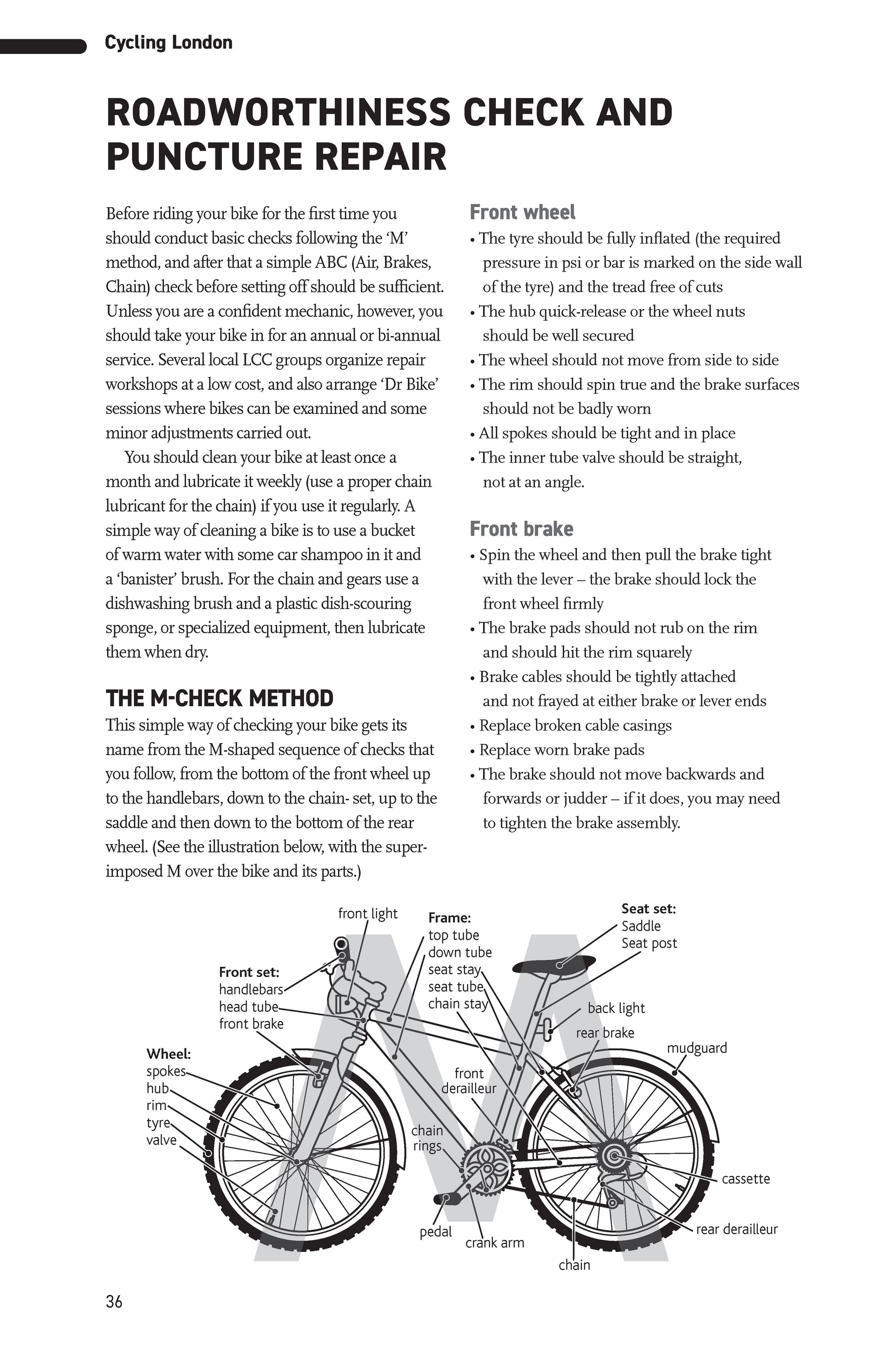 Cycling London

ROADWORTHINESS CHECK AND PUNCTURE REPAIR

Before riding your bike for the first time you should conduct basic checks following the 'M' method, and after that a simple ABC (Air, Brakes, Chain) check before setting off should be sufficient. Unless you are a confident mechanic, however, you should take your bike in for an annual or bi-annual service. Several local LCC groups organize repair workshops at a low cost, and also arrange 'Dr Bike' sessions where bikes can be examined and some minor adjustments carried out.

You should clean your bike at least once a month and lubricate it weekly (use a proper chain lubricant for the chain) if you use it regularly. A simple way of cleaning a bike is to use a bucket of warm water with some car shampoo in it and a 'banister' brush. For the chain and gears use a dishwashing brush and a plastic dish-scouring sponge, or specialized equipment, then lubricate them when dry.

THE M-CHECK METHOD
This simple way of checking your bike gets its name from the M-shaped sequence of checks that you follow, from the bottom of the front wheel up to the handlebars, down to the chain- set, up to the saddle and then down to the bottom of the rear wheel. (See the illustration below, with the superimposed M over the bike and its parts.)

Front wheel
• The tyre should be fully inflated (the required pressure in psi or bar is marked on the side wall of the tyre) and the tread free of cuts
• The hub quick-release or the wheel nuts should be well secured
• The wheel should not move from side to side
• The rim should spin true and the brake surfaces should not be badly worn
• All spokes should be tight and in place
• The inner tube valve should be straight, not at an angle.

Front brake
• Spin the wheel and then pull the brake tight with the lever – the brake should lock the front wheel firmly
• The brake pads should not rub on the rim and should hit the rim squarely
• Brake cables should be tightly attached and not frayed at either brake or lever ends
• Replace broken cable casings
• Replace worn brake pads
• The brake should not move backwards and forwards or judder – if it does, you may need to tighten the brake assembly.

front light
Frame:
top tube
down tube
seat stay
seat tube
chain stay
Seat set:
Saddle
Seat post
Front set:
handlebars
head tube
front brake
back light
rear brake
mudguard
Wheel:
spokes
hub
rim
tyre
valve
front derailleur
chain rings
cassette
pedal
crank arm
rear derailleur
chain

36